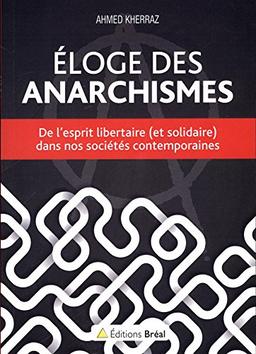 AHMED KHERRAZ

ÉLOGE DES ANARCHISMES

De l'esprit libertaire (et solidaire) dans nos sociétés contemporaines

Éditions Bréal